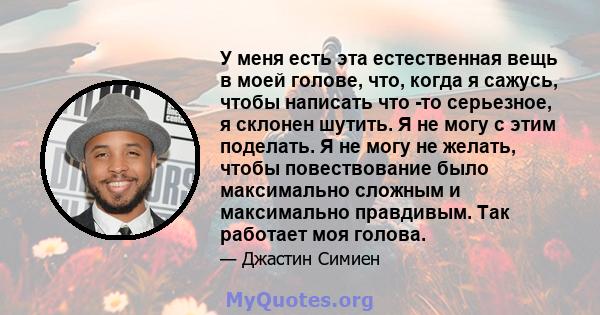 У меня есть эта естественная вещь в моей голове, что, когда я сажусь, чтобы написать что -то серьезное, я склонен шутить. Я не могу с этим поделать. Я не могу не желать, чтобы повествование было максимально сложным и максимально правдивым. Так работает моя голова.

— Джастин Симиен

MyQuotes.org